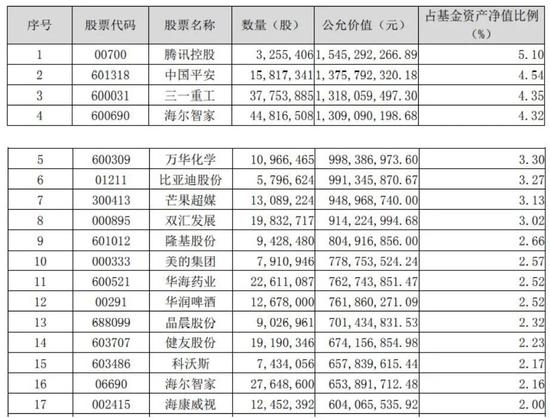 | 序号 | 股票代码 | 股票名称 | 数量（股） | 公允价值（元） | 占基金资产净值比例（%） |
|---|---|---|---|---|---|
| 1 | 00700 | 腾讯控股 | 3,255,406 | 1,545,292,266.89 | 5.10 |
| 2 | 601318 | 中国平安 | 15,817,341 | 1,375,792,320.18 | 4.54 |
| 3 | 600031 | 三一重工 | 37,753,885 | 1,318,059,497.30 | 4.35 |
| 4 | 600690 | 海尔智家 | 44,816,508 | 1,309,090,198.68 | 4.32 |

| 5 | 600309 | 万华化学 | 10,966,465 | 998,386,973.60 | 3.30 |
|---|---|---|---|---|---|
| 6 | 01211 | 比亚迪股份 | 5,796,624 | 991,345,870.67 | 3.27 |
| 7 | 300413 | 芒果超媒 | 13,089,224 | 948,968,740.00 | 3.13 |
| 8 | 000895 | 双汇发展 | 19,832,717 | 914,224,994.68 | 3.02 |
| 9 | 601012 | 隆基股份 | 9,428,480 | 804,916,856.00 | 2.66 |
| 10 | 000333 | 美的集团 | 7,910,946 | 778,753,524.24 | 2.57 |
| 11 | 600521 | 华海药业 | 22,611,087 | 762,743,851.47 | 2.52 |
| 12 | 00291 | 华润啤酒 | 12,678,000 | 761,860,271.09 | 2.52 |
| 13 | 688099 | 晶晨股份 | 9,026,961 | 701,434,831.53 | 2.32 |
| 14 | 603707 | 健友股份 | 19,190,346 | 674,156,854.98 | 2.23 |
| 15 | 603486 | 科沃斯 | 7,434,056 | 657,839,615.44 | 2.17 |
| 16 | 06690 | 海尔智家 | 27,648,600 | 653,891,712.48 | 2.16 |
| 17 | 002415 | 海康威视 | 12,452,392 | 604,065,535.92 | 2.00 |